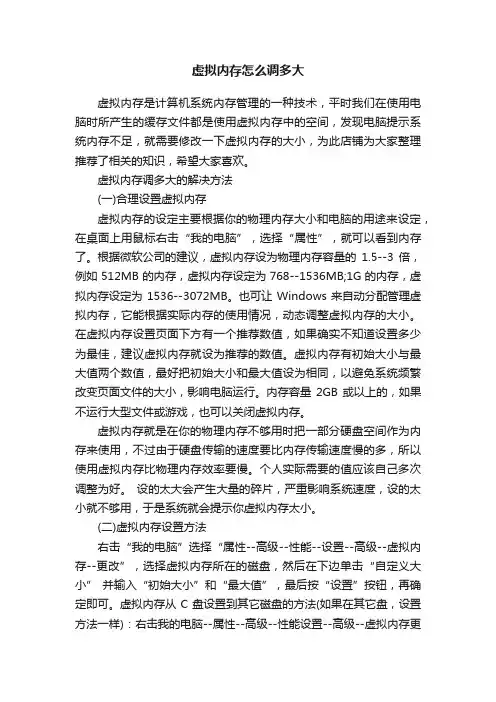 虚拟内存怎么调多大

虚拟内存是计算机系统内存管理的一种技术，平时我们在使用电脑时所产生的缓存文件都是使用虚拟内存中的空间，发现电脑提示系统内存不足，就需要修改一下虚拟内存的大小，为此店铺为大家整理推荐了相关的知识，希望大家喜欢。

虚拟内存调多大的解决方法

(一)合理设置虚拟内存

虚拟内存的设定主要根据你的物理内存大小和电脑的用途来设定，在桌面上用鼠标右击“我的电脑”，选择“属性”，就可以看到内存了。根据微软公司的建议，虚拟内存设为物理内存容量的 1.5--3 倍，例如 512MB 的内存，虚拟内存设定为 768--1536MB;1G 的内存，虚拟内存设定为 1536--3072MB。也可让 Windows 来自动分配管理虚拟内存，它能根据实际内存的使用情况，动态调整虚拟内存的大小。在虚拟内存设置页面下方有一个推荐数值，如果确实不知道设置多少为最佳，建议虚拟内存就设为推荐的数值。虚拟内存有初始大小与最大值两个数值，最好把初始大小和最大值设为相同，以避免系统频繁改变页面文件的大小，影响电脑运行。内存容量 2GB 或以上的，如果不运行大型文件或游戏，也可以关闭虚拟内存。

虚拟内存就是在你的物理内存不够用时把一部分硬盘空间作为内存来使用，不过由于硬盘传输的速度要比内存传输速度慢的多，所以使用虚拟内存比物理内存效率要慢。个人实际需要的值应该自己多次调整为好。 设的太大会产生大量的碎片，严重影响系统速度，设的太小就不够用，于是系统就会提示你虚拟内存太小。

(二)虚拟内存设置方法

右击“我的电脑”选择“属性--高级--性能--设置--高级--虚拟内存--更改”，选择虚拟内存所在的磁盘，然后在下边单击“自定义大小” 并输入“初始大小”和“最大值”，最后按“设置”按钮，再确定即可。虚拟内存从 C 盘设置到其它磁盘的方法(如果在其它盘，设置方法一样)：右击我的电脑--属性--高级--性能设置--高级--虚拟内存更